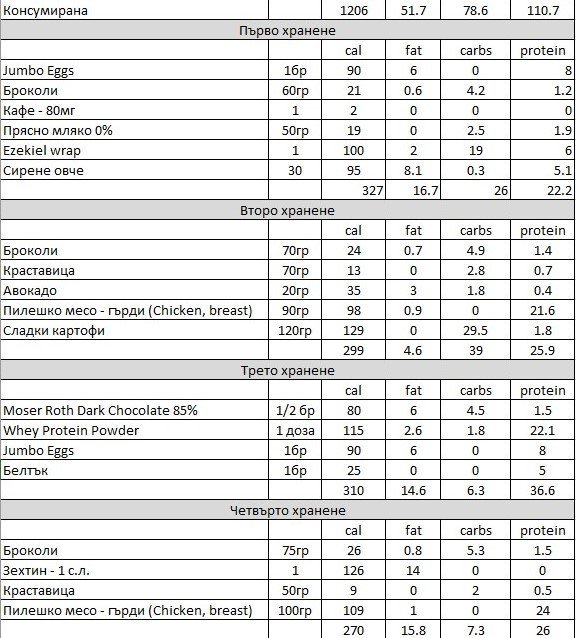 | Консумирана | | 1206 | 51.7 | 78.6 | 110.7 |
|---|---|---|---|---|---|
| Първо хранене | | | | | |
| | | cal | fat | carbs | protein |
| Jumbo Eggs | 1бр | 90 | 6 | 0 | 8 |
| Броколи | 60гр | 21 | 0.6 | 4.2 | 1.2 |
| Кафе - 80мг | 1 | 2 | 0 | 0 | 0 |
| Прясно мляко 0% | 50гр | 19 | 0 | 2.5 | 1.9 |
| Ezekiel wrap | 1 | 100 | 2 | 19 | 6 |
| Сирене овче | 30 | 95 | 8.1 | 0.3 | 5.1 |
| | | 327 | 16.7 | 26 | 22.2 |
| Второ хранене | | | | | |
| | | cal | fat | carbs | protein |
| Броколи | 70гр | 24 | 0.7 | 4.9 | 1.4 |
| Краставица | 70гр | 13 | 0 | 2.8 | 0.7 |
| Авокадо | 20гр | 35 | 3 | 1.8 | 0.4 |
| Пилешко месо - гърди (Chicken, breast) | 90гр | 98 | 0.9 | 0 | 21.6 |
| Сладки картофи | 120гр | 129 | 0 | 29.5 | 1.8 |
| | | 299 | 4.6 | 39 | 25.9 |
| Трето хранене | | | | | |
| | | cal | fat | carbs | protein |
| Moser Roth Dark Chocolate 85% | 1/2 бр | 80 | 6 | 4.5 | 1.5 |
| Whey Protein Powder | 1 доза | 115 | 2.6 | 1.8 | 22.1 |
| Jumbo Eggs | 1бр | 90 | 6 | 0 | 8 |
| Белтък | 1бр | 25 | 0 | 0 | 5 |
| | | 310 | 14.6 | 6.3 | 36.6 |
| Четвърто хранене | | | | | |
| | | cal | fat | carbs | protein |
| Броколи | 75гр | 26 | 0.8 | 5.3 | 1.5 |
| Зехтин - 1 с.л. | 1 | 126 | 14 | 0 | 0 |
| Краставица | 50гр | 9 | 0 | 2 | 0.5 |
| Пилешко месо - гърди (Chicken, breast) | 100гр | 109 | 1 | 0 | 24 |
| | | 270 | 15.8 | 7.3 | 26 |